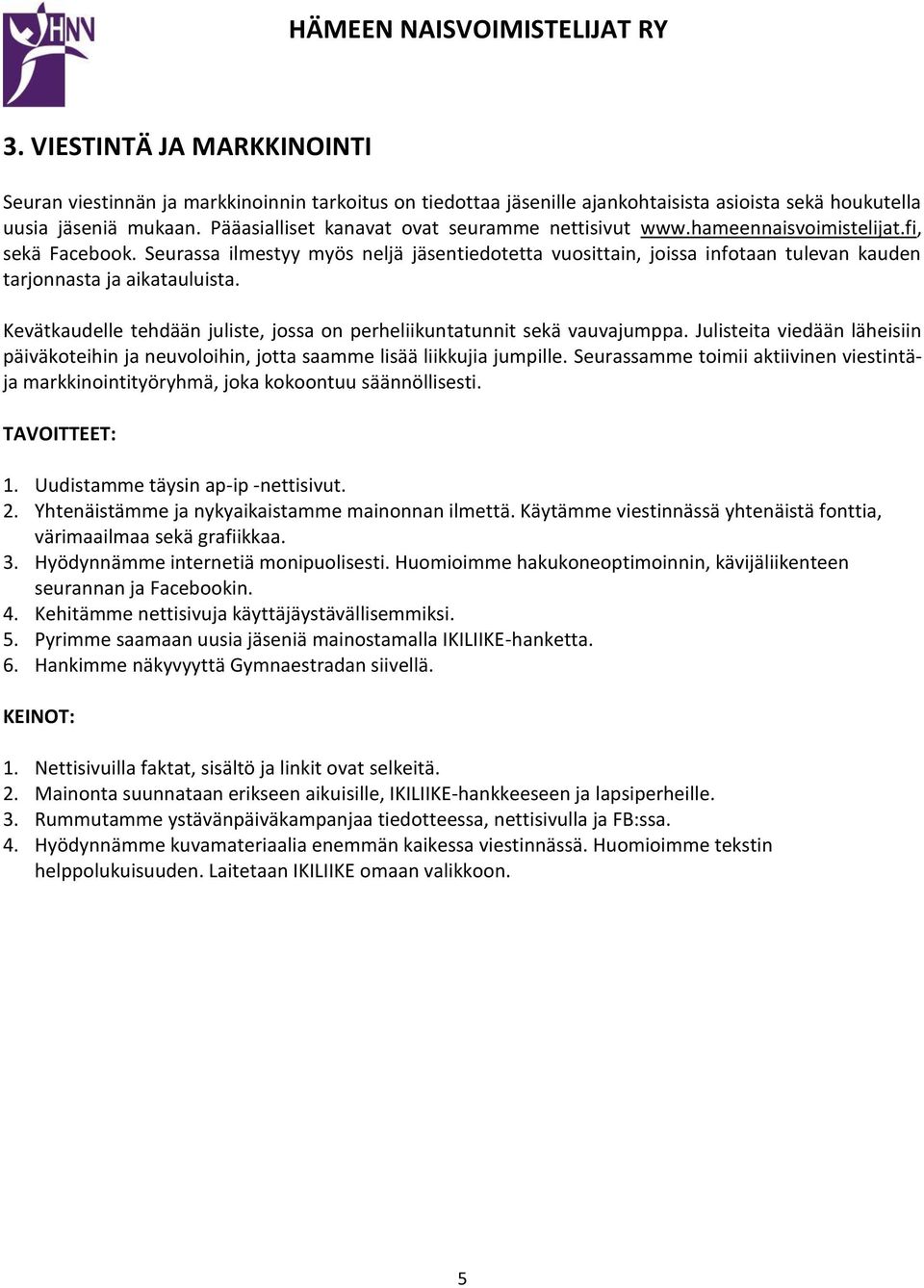 HNN

HÄMEEN NAISVOIMISTELIJAT RY

3. VIESTINTÄ JA MARKKINOINTI

Seuran viestinnän ja markkinoinnin tarkoitus on tiedottaa jäsenille ajankohtaisista asioista sekä houkutella uusia jäseniä mukaan. Pääasialliset kanavat ovat seuramme nettisivut www.hameennaisvoimistelijat.fi, sekä Facebook. Seurassa ilmestyy myös neljä jäsentiedotetta vuosittain, joissa infotaan tulevan kauden tarjonnasta ja aikatauluista.

Kevätkaudelle tehdään juliste, jossa on perheliikuntatunnit sekä vauvajumppa. Julisteita viedään läheisiin päiväkoteihin ja neuvoloihin, jotta saamme lisää liikkujia jumpille. Seurassamme toimii aktiivinen viestintä- ja markkinointityöryhmä, joka kokoontuu säännöllisesti.

TAVOITTEET:

1. Uudistamme täysin ap-ip -nettisivut.
2. Yhtenäistämme ja nykyaikaistamme mainonnan ilmettä. Käytämme viestinnässä yhtenäistä fonttia, värimaailmaa sekä grafiikkaa.
3. Hyödynnämme internetiä monipuolisesti. Huomioimme hakukoneoptimoinnin, kävijäliikenteen seurannan ja Facebookin.
4. Kehitämme nettisivuja käyttäjäystävällisemmiksi.
5. Pyrimme saamaan uusia jäseniä mainostamalla IKILIIKE-hanketta.
6. Hankimme näkyvyyttä Gymnaestradan siivellä.

KEINOT:

1. Nettisivuilla faktat, sisältö ja linkit ovat selkeitä.
2. Mainonta suunnataan erikseen aikuisille, IKILIIKE-hankkeeseen ja lapsiperheille.
3. Rummutamme ystävänpäiväkampanjaa tiedotteessa, nettisivulla ja FB:ssa.
4. Hyödynnämme kuvamateriaalia enemmän kaikessa viestinnässä. Huomioimme tekstin helppolukuisuuden. Laitetaan IKILIIKE omaan valikkoon.

5